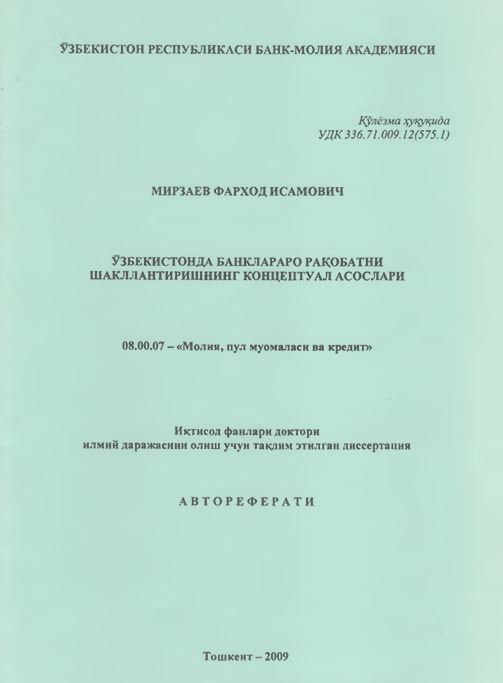 ЎЗБЕКИСТОН РЕСПУБЛИКАСИ БАНК-МОЛИЯ АКАДЕМИЯСИ

Қўлёзма ҳуқуқида
УДК 336.71.009.12(575.1)

МИРЗАЕВ ФАРХОД ИСАМОВИЧ

ЎЗБЕКИСТОНДА БАНКЛАРАРО РАҚОБАТНИ ШАКЛЛАНТИРИШНИНГ КОНЦЕПТУАЛ АСОСЛАРИ

08.00.07 – «Молия, пул муомаласи ва кредит»

Иқтисод фанлари доктори
илмий даражасини олиш учун тақдим этилган диссертация

АВТОРЕФЕРАТИ

Тошкент – 2009